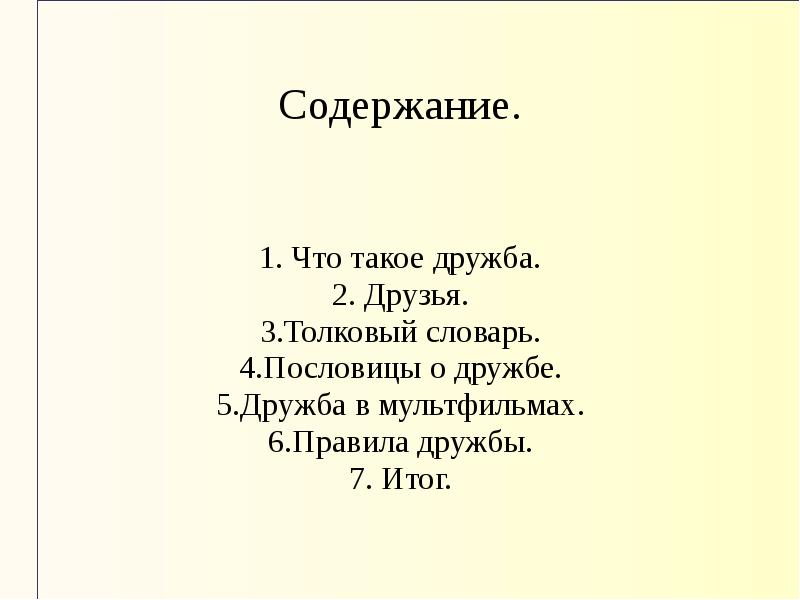 Содержание.

1. Что такое дружба.
2. Друзья.
3.Толковый словарь.
4.Пословицы о дружбе.
5.Дружба в мультфильмах.
6.Правила дружбы.
7. Итог.